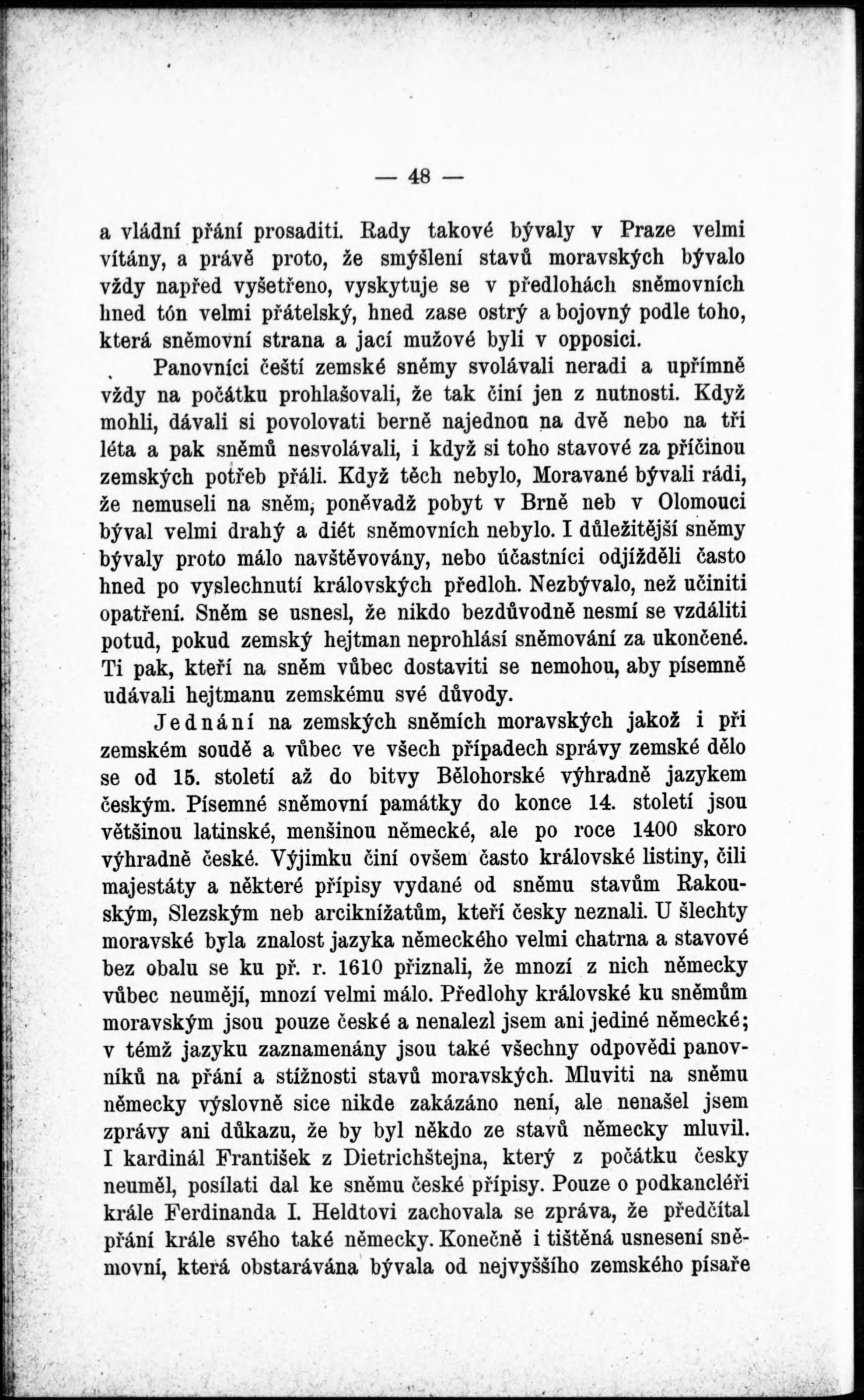 — 48 —

a vládní přání prosaditi. Rady takové bývaly v Praze velmi vítány, a právě proto, že smýšlení stavů moravských bývalo vždy napřed vyšetřeno, vyskytuje se v předlohách sněmovních hned tón velmi přátelský, hned zase ostrý a bojovný podle toho, která sněmovní strana a jací mužové byli v opposici.

Panovníci čeští zemské sněmy svolávali neradi a upřímně vždy na počátku prohlašovali, že tak činí jen z nutnosti. Když mohli, dávali si povolovati berně najednou na dvě nebo na tři léta a pak sněmů nesvolávali, i když si toho stavové za příčinou zemských potřeb přáli. Když těch nebylo, Moravané bývali rádi, že nemuseli na sněm, poněvadž pobyt v Brně neb v Olomouci býval velmi drahý a diét sněmovních nebylo. I důležitější sněmy bývaly proto málo navštěvovány, nebo účastníci odjížděli často hned po vyslechnutí královských předloh. Nezbývalo, než učiniti opatření. Sněm se usnesl, že nikdo bezdůvodně nesmí se vzdáliti potud, pokud zemský hejtman neprohlásí sněmování za ukončené. Ti pak, kteří na sněm vůbec dostaviti se nemohou, aby písemně udávali hejtmanu zemskému své důvody.

Jednání na zemských sněmích moravských jakož i při zemském soudě a vůbec ve všech případech správy zemské dělo se od 15. století až do bitvy Bělohorské výhradně jazykem českým. Písemné sněmovní památky do konce 14. století jsou většinou latinské, menšinou německé, ale po roce 1400 skoro výhradně české. Výjimku činí ovšem často královské listiny, čili majestáty a některé přípisy vydané od sněmu stavům Rakouským, Slezským neb arciknížatům, kteří česky neznali. U šlechty moravské byla znalost jazyka německého velmi chatrna a stavové bez obalu se ku př. r. 1610 přiznali, že mnozí z nich německy vůbec neumějí, mnozí velmi málo. Předlohy královské ku sněmům moravským jsou pouze české a nenalezl jsem ani jediné německé; v témž jazyku zaznamenány jsou také všechny odpovědi panovníků na přání a stížnosti stavů moravských. Mluviti na sněmu německy výslovně sice nikde zakázáno není, ale nenašel jsem zprávy ani důkazu, že by byl někdo ze stavů německy mluvil. I kardinál František z Dietrichštejna, který z počátku česky neuměl, posílati dal ke sněmu české přípisy. Pouze o podkancléři krále Ferdinanda I. Heldtovi zachovala se zpráva, že předčítal přání krále svého také německy. Konečně i tištěná usnesení sněmovní, která obstarávána bývala od nejvyššího zemského písaře